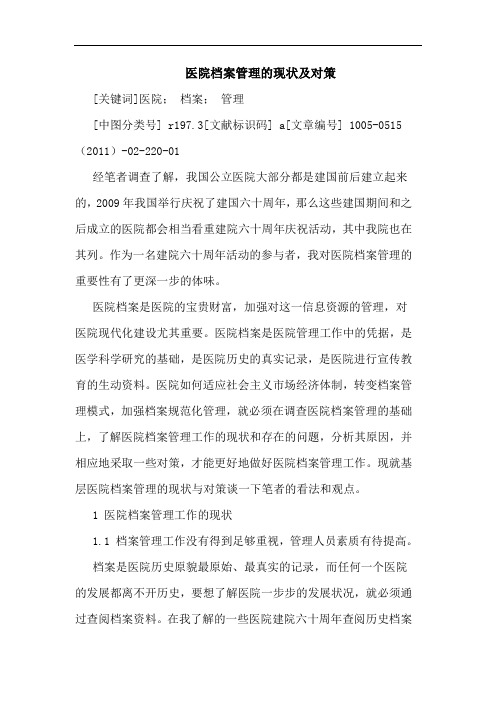 医院档案管理的现状及对策

[关键词]医院； 档案； 管理

[中图分类号] r197.3[文献标识码] a[文章编号] 1005-0515（2011）-02-220-01

经笔者调查了解，我国公立医院大部分都是建国前后建立起来的，2009年我国举行庆祝了建国六十周年，那么这些建国期间和之后成立的医院都会相当看重建院六十周年庆祝活动，其中我院也在其列。作为一名建院六十周年活动的参与者，我对医院档案管理的重要性有了更深一步的体味。

医院档案是医院的宝贵财富，加强对这一信息资源的管理，对医院现代化建设尤其重要。医院档案是医院管理工作中的凭据，是医学科学研究的基础，是医院历史的真实记录，是医院进行宣传教育的生动资料。医院如何适应社会主义市场经济体制，转变档案管理模式，加强档案规范化管理，就必须在调查医院档案管理的基础上，了解医院档案管理工作的现状和存在的问题，分析其原因，并相应地采取一些对策，才能更好地做好医院档案管理工作。现就基层医院档案管理的现状与对策谈一下笔者的看法和观点。

1 医院档案管理工作的现状

1.1 档案管理工作没有得到足够重视，管理人员素质有待提高。

档案是医院历史原貌最原始、最真实的记录，而任何一个医院的发展都离不开历史，要想了解医院一步步的发展状况，就必须通过查阅档案资料。在我了解的一些医院建院六十周年查阅历史档案